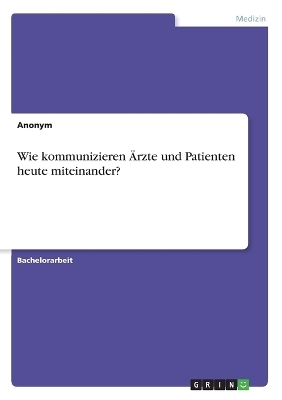 Medizin

Anonym

Wie kommunizieren Ärzte und Patienten heute miteinander?

Bachelorarbeit

GRIN